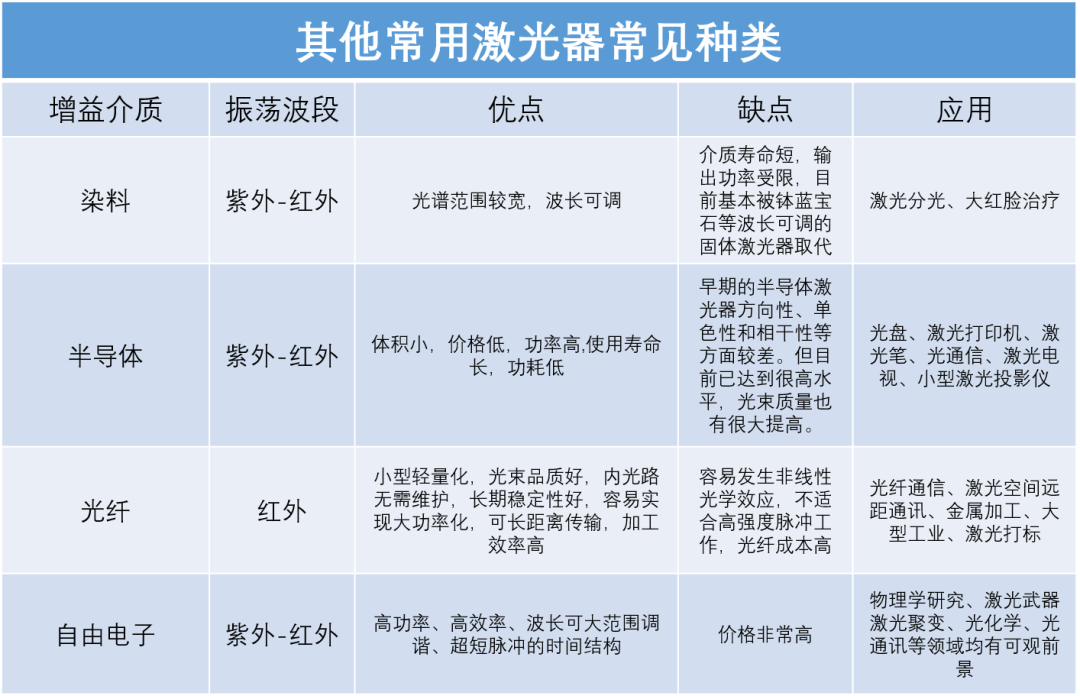 其他常用激光器常见种类

| 增益介质 | 振荡波段 | 优点 | 缺点 | 应用 |
|---|---|---|---|---|
| 染料 | 紫外-红外 | 光谱范围较宽，波长可调 | 介质寿命短，输出功率受限，目前基本被钛蓝宝石等波长可调的固体激光器取代 | 激光分光、大红脸治疗 |
| 半导体 | 紫外-红外 | 体积小，价格低，功率高,使用寿命长，功耗低 | 早期的半导体激光器方向性、单色性和相干性等方面较差。但目前已达到很高水平，光束质量也有很大提高。 | 光盘、激光打印机、激光笔、光通信、激光电视、小型激光投影仪 |
| 光纤 | 红外 | 小型轻量化，光束品质好，内光路无需维护，长期稳定性好，容易实现大功率化，可长距离传输，加工效率高 | 容易发生非线性光学效应，不适合高强度脉冲工作，光纤成本高 | 光纤通信、激光空间远距通讯、金属加工、大型工业、激光打标 |
| 自由电子 | 紫外-红外 | 高功率、高效率、波长可大范围调谐、超短脉冲的时间结构 | 价格非常高 | 物理学研究、激光武器激光聚变、光化学、光通讯等领域均有可观前景 |